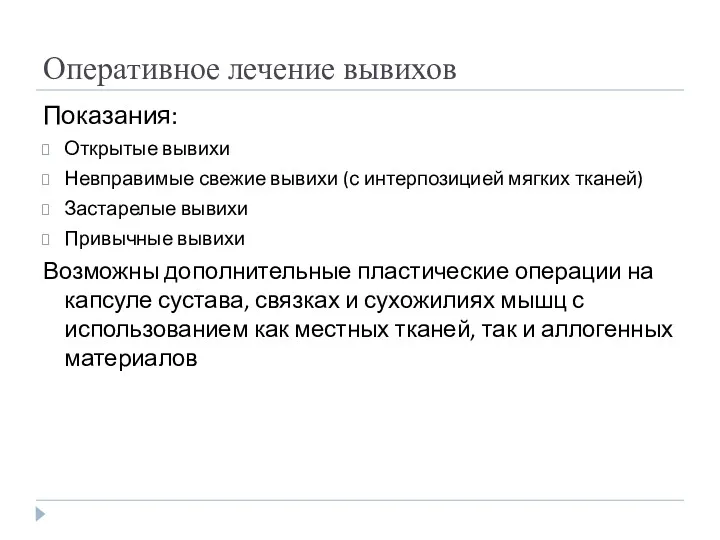 Оперативное лечение вывихов

Показания:

Открытые вывихи

Невправимые свежие вывихи (с интерпозицией мягких тканей)

Застарелые вывихи

Привычные вывихи

Возможны дополнительные пластические операции на капсуле сустава, связках и сухожилиях мышц с использованием как местных тканей, так и аллогенных материалов